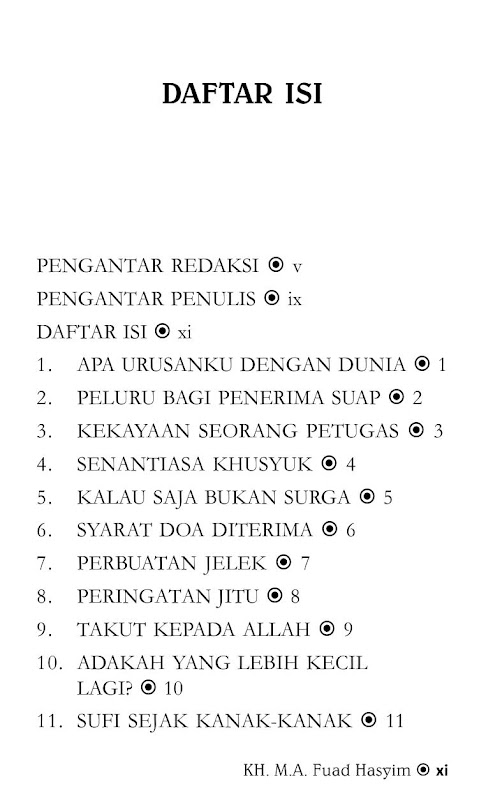 DAFTAR ISI

PENGANTAR REDAKSI ⦿ v

PENGANTAR PENULIS ⦿ ix

DAFTAR ISI ⦿ xi

1. APA URUSANKU DENGAN DUNIA ⦿ 1

2. PELURU BAGI PENERIMA SUAP ⦿ 2

3. KEKAYAAN SEORANG PETUGAS ⦿ 3

4. SENANTIASA KHUSYUK ⦿ 4

5. KALAU SAJA BUKAN SURGA ⦿ 5

6. SYARAT DOA DITERIMA ⦿ 6

7. PERBUATAN JELEK ⦿ 7

8. PERINGATAN JITU ⦿ 8

9. TAKUT KEPADA ALLAH ⦿ 9

10. ADAKAH YANG LEBIH KECIL LAGI? ⦿ 10

11. SUFI SEJAK KANAK-KANAK ⦿ 11

KH. M.A. Fuad Hasyim ⦿ xi